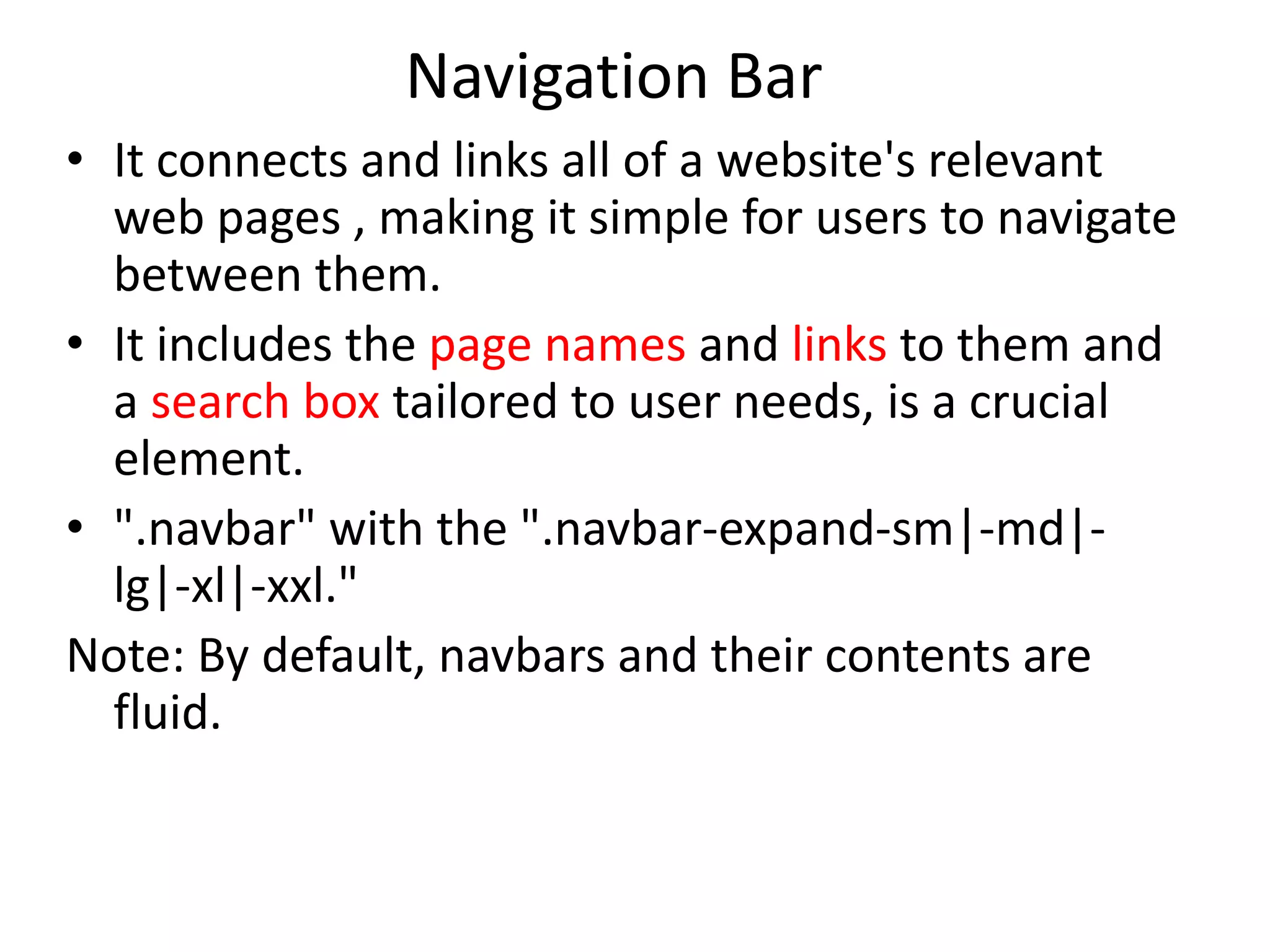 Navigation Bar

• It connects and links all of a website's relevant web pages , making it simple for users to navigate between them.

• It includes the page names and links to them and a search box tailored to user needs, is a crucial element.

• ".navbar" with the ".navbar-expand-sm|-md|-lg|-xl|-xxl."

Note: By default, navbars and their contents are fluid.